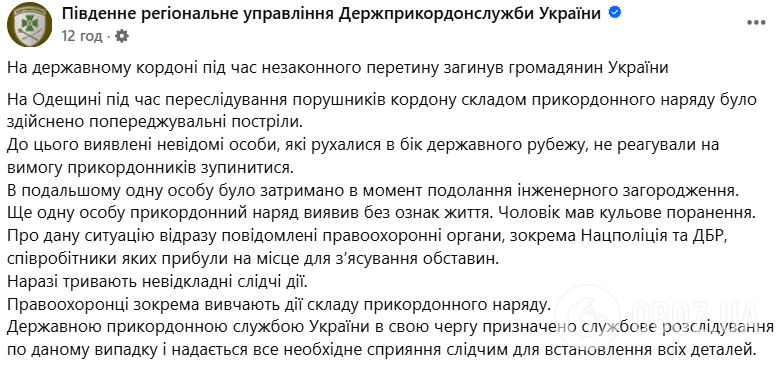 Південне регіональне управління Держприкордонслужби України
12 год · 

На державному кордоні під час незаконного перетину загинув громадянин України

На Одещині під час переслідування порушників кордону складом прикордонного наряду було здійснено попереджувальні постріли.
До цього виявлені невідомі особи, які рухалися в бік державного рубежу, не реагували на вимогу прикордонників зупинитися.
В подальшому одну особу було затримано в момент подолання інженерного загородження.
Ще одну особу прикордонний наряд виявив без ознак життя. Чоловік мав кульове поранення.
Про дану ситуацію відразу повідомлені правоохоронні органи, зокрема Нацполіція та ДБР, співробітники яких прибули на місце для з'ясування обставин.
Наразі тривають невідкладні слідчі дії.
Правоохоронці зокрема вивчають дії складу прикордонного наряду.
Державною прикордонною службою України в свою чергу призначено службове розслідування по даному випадку і надається все необхідне сприяння слідчим для встановлення всіх деталей.

OBOZ.UA